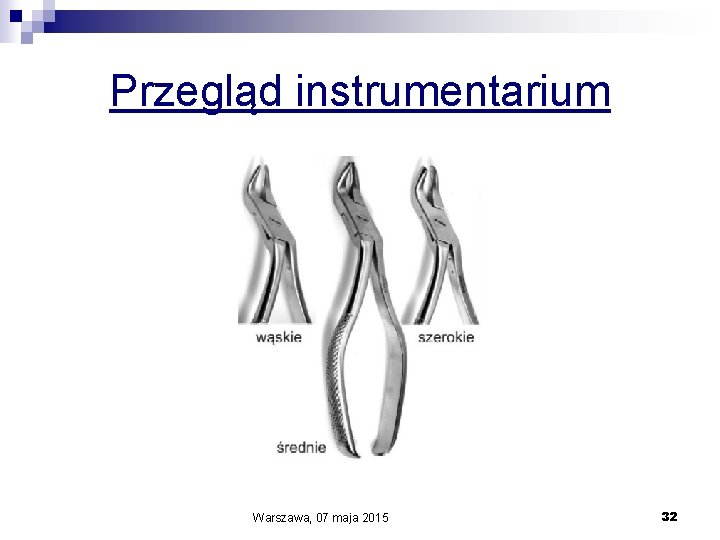 Przegląd instrumentarium

wąskie

szerokie

średnie

Warszawa, 07 maja 2015

32